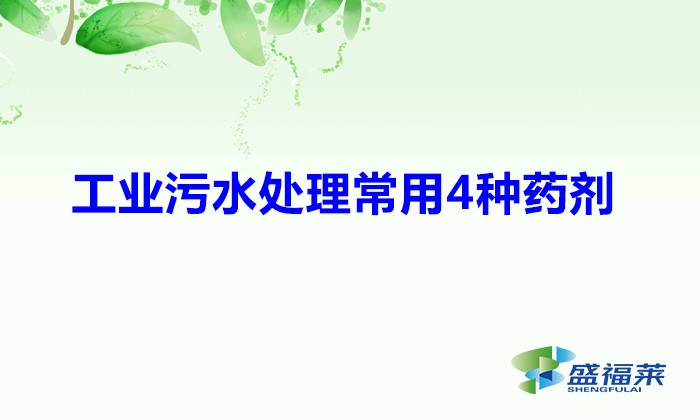 工业污水处理常用4种药剂

盛福莱
SHENGFULAI